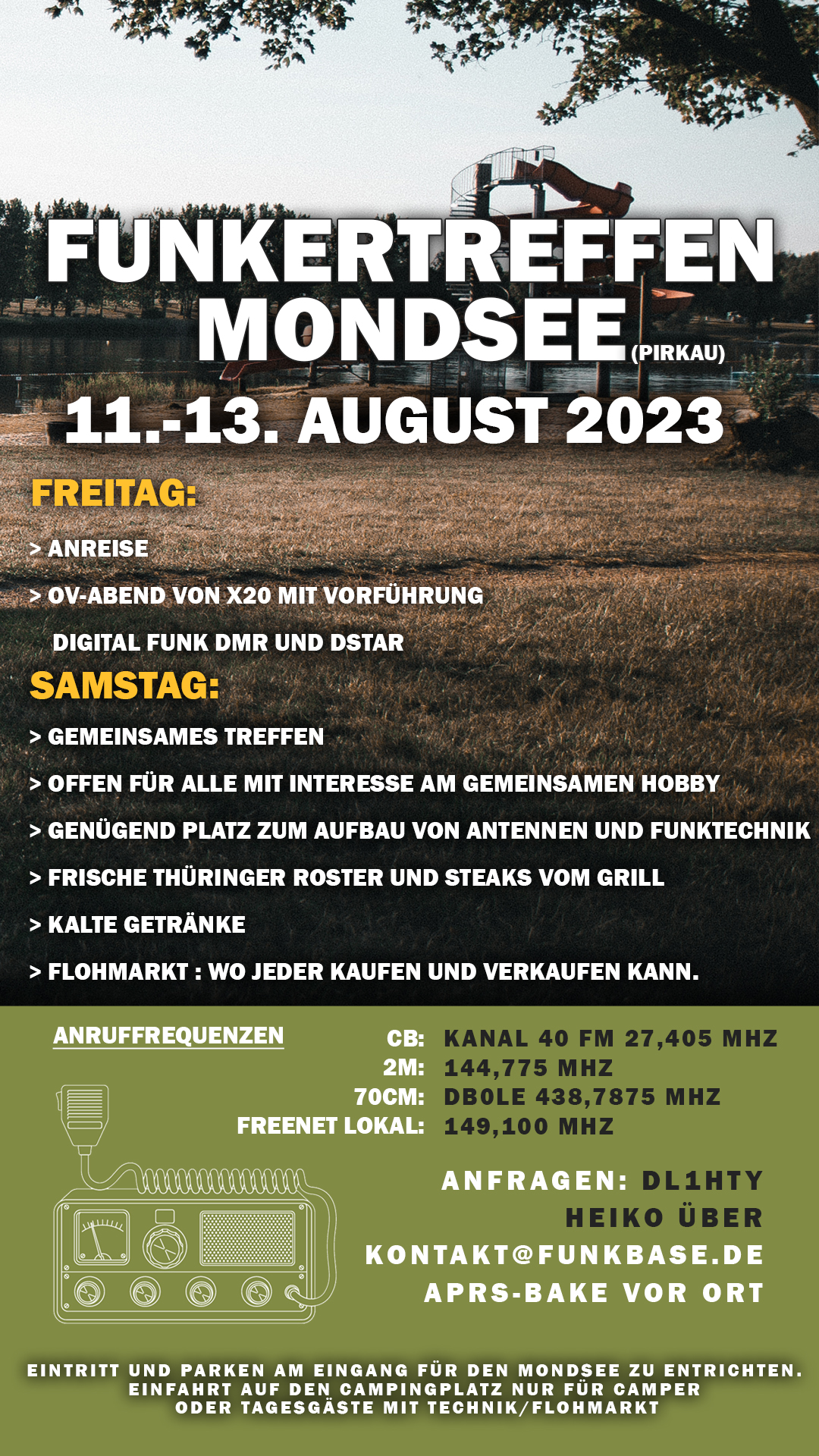 FUNKERTREFFEN MONDSEE (PIRKAU)

11.-13. AUGUST 2023

FREITAG:

> ANREISE

> OV-ABEND VON X20 MIT VORFÜHRUNG DIGITAL FUNK DMR UND DSTAR

SAMSTAG:

> GEMEINSAMES TREFFEN

> OFFEN FÜR ALLE MIT INTERESSE AM GEMEINSAMEN HOBBY

> GENÜGEND PLATZ ZUM AUFBAU VON ANTENNEN UND FUNKTECHNIK

> FRISCHE THÜRINGER ROSTER UND STEAKS VOM GRILL

> KALTE GETRÄNKE

> FLOHMARKT : WO JEDER KAUFEN UND VERKAUFEN KANN.

ANRUFFREQUENZEN

CB: KANAL 40 FM 27,405 MHZ
2M: 144,775 MHZ
70CM: DB0LE 438,7875 MHZ
FREENET LOKAL: 149,100 MHZ

ANFRAGEN: DL1HTY
HEIKO ÜBER
KONTAKT@FUNKBASE.DE
APRS-BAKE VOR ORT

EINTRITT UND PARKEN AM EINGANG FÜR DEN MONDSEE ZU ENTRICHTEN.
EINFAHRT AUF DEN CAMPINGPLATZ NUR FÜR CAMPER
ODER TAGESGÄSTE MIT TECHNIK/FLOHMARKT